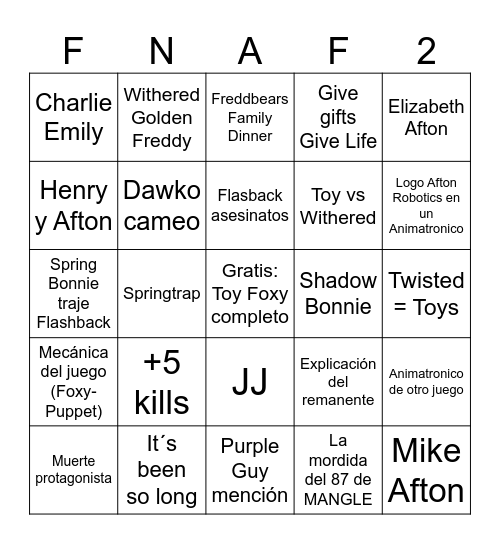 | F | N | A | F | 2 |
|---|---|---|---|---|
| Charlie Emily | Withered Golden Freddy | Freddbears Family Dinner | Give gifts Give Life | Elizabeth Afton |
| Henry y Afton | Dawko cameo | Flasback asesinatos | Toy vs Withered | Logo Afton Robotics en un Animatronico |
| Spring Bonnie traje Flashback | Springtrap | Gratis: Toy Foxy completo | Shadow Bonnie | Twisted = Toys |
| Mecánica del juego (Foxy-Puppet) | +5 kills | JJ | Explicación del remanente | Animatronico de otro juego |
| Muerte protagonista | It´s been so long | Purple Guy mención | La mordida del 87 de MANGLE | Mike Afton |